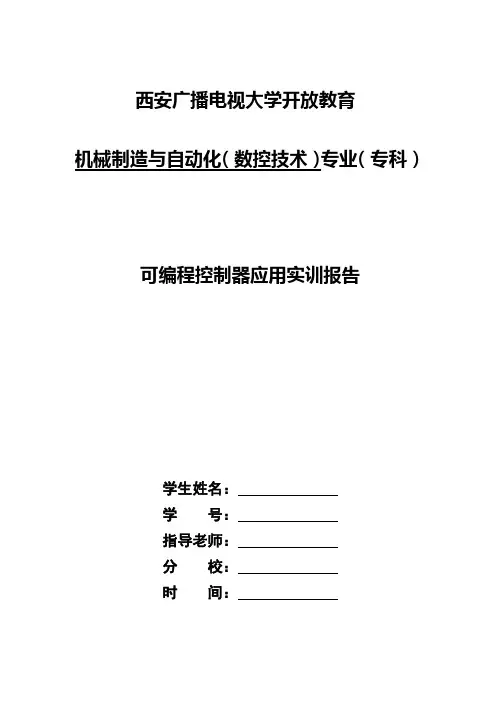 西安广播电视大学开放教育

机械制造与自动化（数控技术）专业（专科）

可编程控制器应用实训报告

学生姓名：

学　　号：

指导老师：

分　　校：

时　　间：